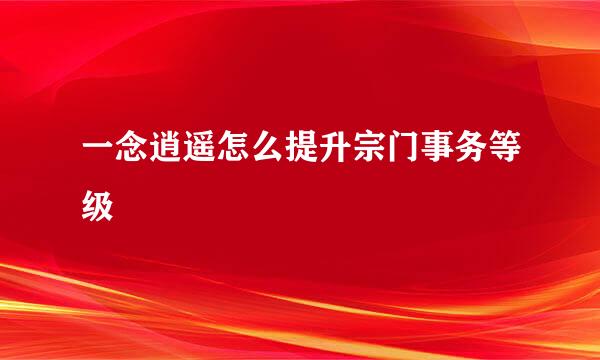 一念逍遥怎么提升宗门事务等级